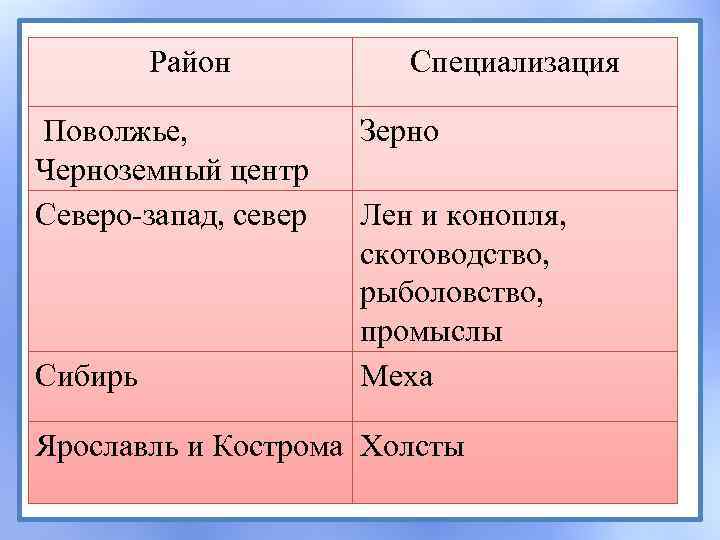 | Район | Специализация |
|---|---|
| Поволжье, Черноземный центр | Зерно |
| Северо-запад, север | Лен и конопля, скотоводство, рыболовство, промыслы |
| Сибирь | Меха |
| Ярославль и Кострома | Холсты |